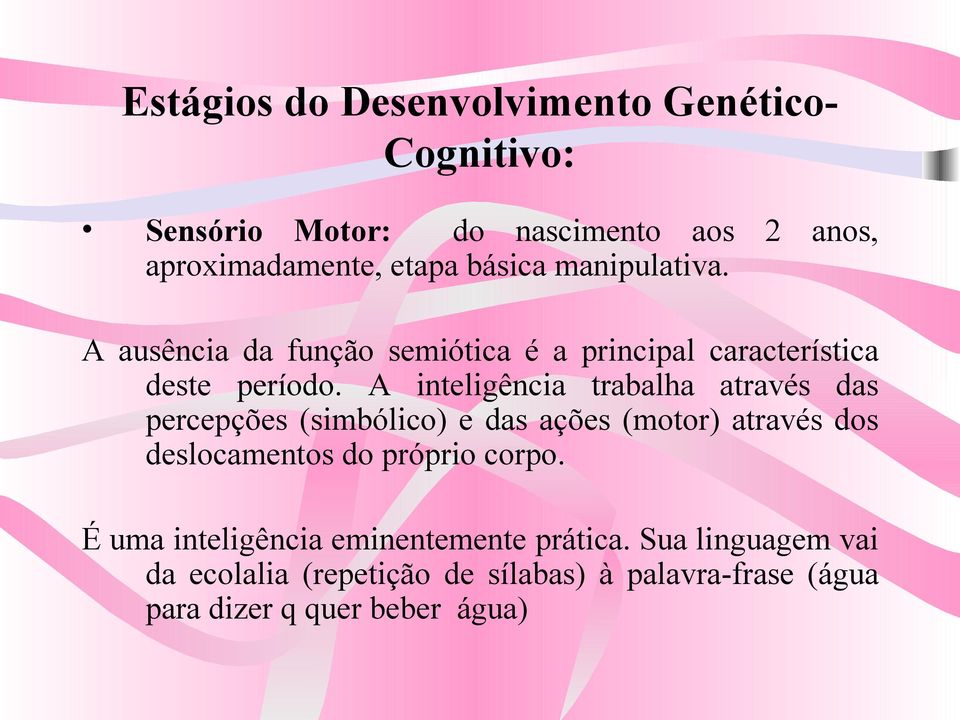 Estágios do Desenvolvimento Genético-Cognitivo:

• Sensório Motor: do nascimento aos 2 anos, aproximadamente, etapa básica manipulativa.

A ausência da função semiótica é a principal característica deste período. A inteligência trabalha através das percepções (simbólico) e das ações (motor) através dos deslocamentos do próprio corpo.

É uma inteligência eminentemente prática. Sua linguagem vai da ecolalia (repetição de sílabas) à palavra-frase (água para dizer q quer beber água)